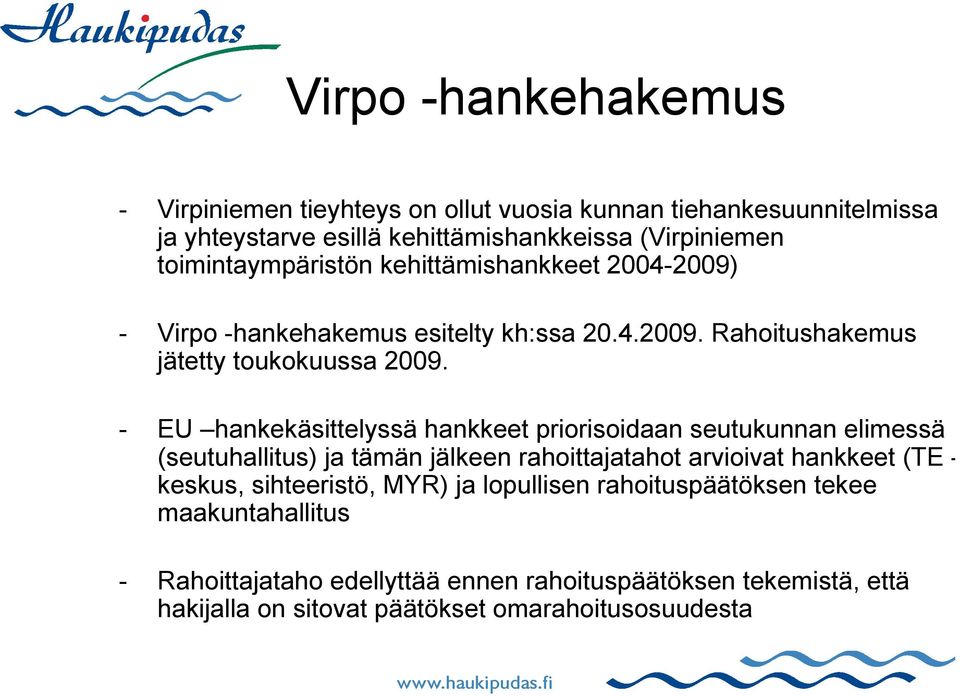 Haukipudas

Virpo -hankehakemus

- Virpiniemen tieyhteys on ollut vuosia kunnan tiehankesuunnitelmissa ja yhteystarve esillä kehittämishankkeissa (Virpiniemen toimintaympäristön kehittämishankkeet 2004-2009)

- Virpo -hankehakemus esitelty kh:ssa 20.4.2009. Rahoitushakemus jätetty toukokuussa 2009.

- EU –hankekäsittelyssä hankkeet priorisoidaan seutukunnan elimessä (seutuhallitus) ja tämän jälkeen rahoittajatahot arvioivat hankkeet (TE -keskus, sihteeristö, MYR) ja lopullisen rahoituspäätöksen tekee maakuntahallitus

- Rahoittajataho edellyttää ennen rahoituspäätöksen tekemistä, että hakijalla on sitovat päätökset omarahoitusosuudesta

www.haukipudas.fi